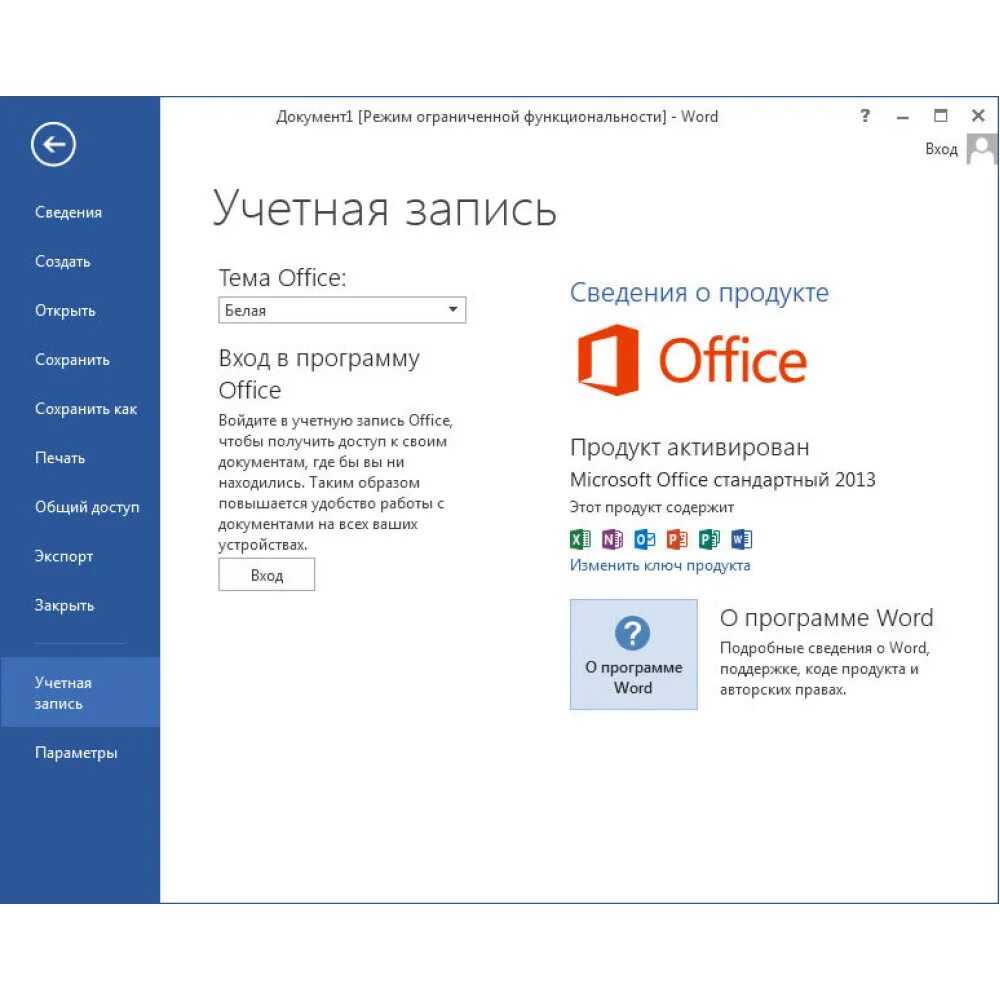 Документ1 [Режим ограниченной функциональности] - Word

?

Вход

Сведения

Создать

Открыть

Сохранить

Сохранить как

Печать

Общий доступ

Экспорт

Закрыть

Учетная запись

Параметры

Учетная запись

Тема Office:

Белая

Вход в программу Office

Войдите в учетную запись Office, чтобы получить доступ к своим документам, где бы вы ни находились. Таким образом повышается удобство работы с документами на всех ваших устройствах.

Вход

Сведения о продукте

Office

Продукт активирован

Microsoft Office стандартный 2013

Этот продукт содержит

Изменить ключ продукта

О программе Word

О программе Word

Подробные сведения о Word, поддержке, коде продукта и авторских правах.